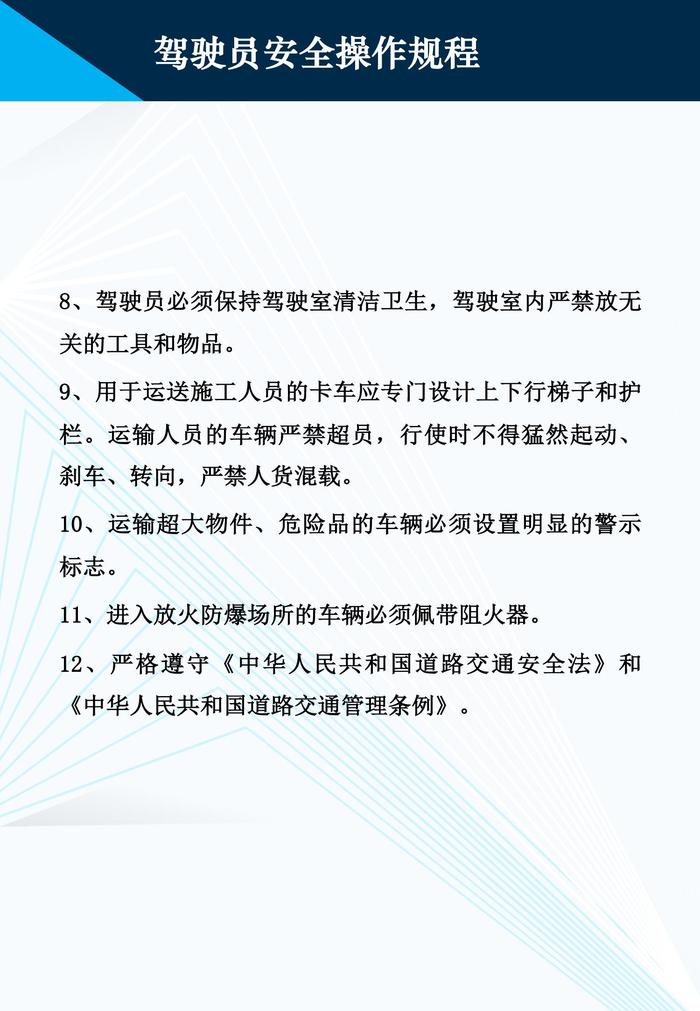 驾驶员安全操作规程

8、驾驶员必须保持驾驶室清洁卫生，驾驶室内严禁放无关的工具和物品。

9、用于运送施工人员的卡车应专门设计上下行梯子和护栏。运输人员的车辆严禁超员，行使时不得猛然起动、刹车、转向，严禁人货混载。

10、运输超大物件、危险品的车辆必须设置明显的警示标志。

11、进入放火防爆场所的车辆必须佩带阻火器。

12、严格遵守《中华人民共和国道路交通安全法》和《中华人民共和国道路交通管理条例》。